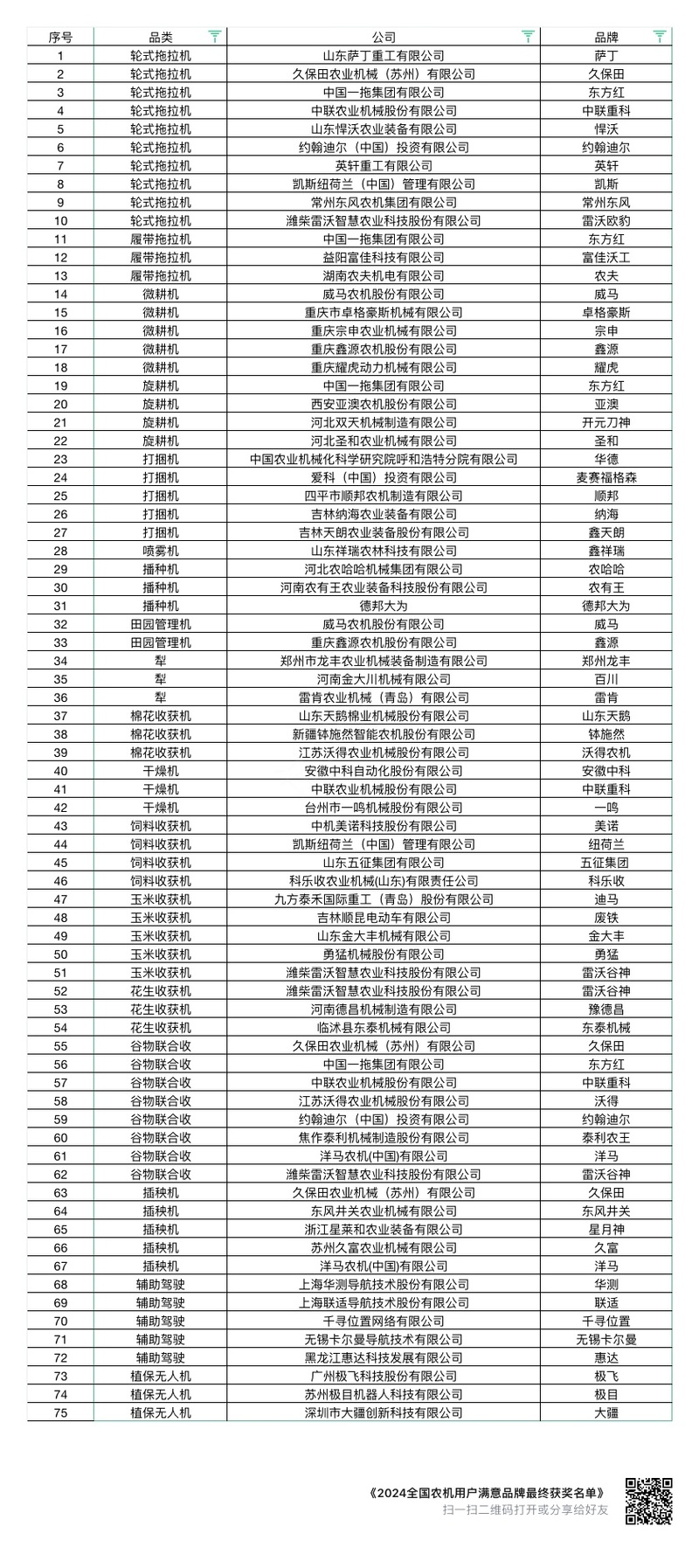 | 序号 | 品类 | 公司 | 品牌 |
|---|---|---|---|
| 1 | 轮式拖拉机 | 山东萨丁重工有限公司 | 萨丁 |
| 2 | 轮式拖拉机 | 久保田农业机械（苏州）有限公司 | 久保田 |
| 3 | 轮式拖拉机 | 中国一拖集团有限公司 | 东方红 |
| 4 | 轮式拖拉机 | 中联农业机械股份有限公司 | 中联重科 |
| 5 | 轮式拖拉机 | 山东悍沃农业装备有限公司 | 悍沃 |
| 6 | 轮式拖拉机 | 约翰迪尔（中国）投资有限公司 | 约翰迪尔 |
| 7 | 轮式拖拉机 | 英轩重工有限公司 | 英轩 |
| 8 | 轮式拖拉机 | 凯斯纽荷兰（中国）管理有限公司 | 凯斯 |
| 9 | 轮式拖拉机 | 常州东风农机集团有限公司 | 常州东风 |
| 10 | 轮式拖拉机 | 潍柴雷沃智慧农业科技股份有限公司 | 雷沃欧豹 |
| 11 | 履带拖拉机 | 中国一拖集团有限公司 | 东方红 |
| 12 | 履带拖拉机 | 益阳富佳科技有限公司 | 富佳沃工 |
| 13 | 履带拖拉机 | 湖南农夫机电有限公司 | 农夫 |
| 14 | 微耕机 | 威马农机股份有限公司 | 威马 |
| 15 | 微耕机 | 重庆市卓格豪斯机械有限公司 | 卓格豪斯 |
| 16 | 微耕机 | 重庆宗申农业机械有限公司 | 宗申 |
| 17 | 微耕机 | 重庆鑫源农机股份有限公司 | 鑫源 |
| 18 | 微耕机 | 重庆耀虎动力机械有限公司 | 耀虎 |
| 19 | 旋耕机 | 中国一拖集团有限公司 | 东方红 |
| 20 | 旋耕机 | 西安亚澳农机股份有限公司 | 亚澳 |
| 21 | 旋耕机 | 河北双天机械制造有限公司 | 开元刀神 |
| 22 | 旋耕机 | 河北圣和农业机械有限公司 | 圣和 |
| 23 | 打捆机 | 中国农业机械化科学研究院呼和浩特分院有限公司 | 华德 |
| 24 | 打捆机 | 爱科（中国）投资有限公司 | 麦赛福格森 |
| 25 | 打捆机 | 四平市顺邦农机制造有限公司 | 顺邦 |
| 26 | 打捆机 | 吉林纳海农业装备有限公司 | 纳海 |
| 27 | 打捆机 | 吉林天朗农业装备股份有限公司 | 鑫天朗 |
| 28 | 喷雾机 | 山东祥瑞农林科技有限公司 | 鑫祥瑞 |
| 29 | 播种机 | 河北农哈哈机械集团有限公司 | 农哈哈 |
| 30 | 播种机 | 河南农有王农业装备科技股份有限公司 | 农有王 |
| 31 | 播种机 | 德邦大为 | 德邦大为 |
| 32 | 田园管理机 | 威马农机股份有限公司 | 威马 |
| 33 | 田园管理机 | 重庆鑫源农机股份有限公司 | 鑫源 |
| 34 | 犁 | 郑州市龙丰农业机械装备制造有限公司 | 郑州龙丰 |
| 35 | 犁 | 河南金大川机械有限公司 | 百川 |
| 36 | 犁 | 雷肯农业机械（青岛）有限公司 | 雷肯 |
| 37 | 棉花收获机 | 山东天鹅棉业机械股份有限公司 | 山东天鹅 |
| 38 | 棉花收获机 | 新疆钵施然智能农机股份有限公司 | 钵施然 |
| 39 | 棉花收获机 | 江苏沃得农业机械股份有限公司 | 沃得农机 |
| 40 | 干燥机 | 安徽中科自动化股份有限公司 | 安徽中科 |
| 41 | 干燥机 | 中联农业机械股份有限公司 | 中联重科 |
| 42 | 干燥机 | 台州市一鸣机械股份有限公司 | 一鸣 |
| 43 | 饲料收获机 | 中机美诺科技股份有限公司 | 美诺 |
| 44 | 饲料收获机 | 凯斯纽荷兰（中国）管理有限公司 | 纽荷兰 |
| 45 | 饲料收获机 | 山东五征集团有限公司 | 五征集团 |
| 46 | 饲料收获机 | 科乐收农业机械(山东)有限责任公司 | 科乐收 |
| 47 | 玉米收获机 | 九方泰禾国际重工（青岛）股份有限公司 | 迪马 |
| 48 | 玉米收获机 | 吉林顺昆电动车有限公司 | 废铁 |
| 49 | 玉米收获机 | 山东金大丰机械有限公司 | 金大丰 |
| 50 | 玉米收获机 | 勇猛机械股份有限公司 | 勇猛 |
| 51 | 玉米收获机 | 潍柴雷沃智慧农业科技股份有限公司 | 雷沃谷神 |
| 52 | 花生收获机 | 潍柴雷沃智慧农业科技股份有限公司 | 雷沃谷神 |
| 53 | 花生收获机 | 河南德昌机械制造有限公司 | 豫德昌 |
| 54 | 花生收获机 | 临沭县东泰机械有限公司 | 东泰机械 |
| 55 | 谷物联合收 | 久保田农业机械（苏州）有限公司 | 久保田 |
| 56 | 谷物联合收 | 中国一拖集团有限公司 | 东方红 |
| 57 | 谷物联合收 | 中联农业机械股份有限公司 | 中联重科 |
| 58 | 谷物联合收 | 江苏沃得农业机械股份有限公司 | 沃得 |
| 59 | 谷物联合收 | 约翰迪尔（中国）投资有限公司 | 约翰迪尔 |
| 60 | 谷物联合收 | 焦作泰利机械制造股份有限公司 | 泰利农王 |
| 61 | 谷物联合收 | 洋马农机(中国)有限公司 | 洋马 |
| 62 | 谷物联合收 | 潍柴雷沃智慧农业科技股份有限公司 | 雷沃谷神 |
| 63 | 插秧机 | 久保田农业机械（苏州）有限公司 | 久保田 |
| 64 | 插秧机 | 东风井关农业机械有限公司 | 东风井关 |
| 65 | 插秧机 | 浙江星莱和农业装备有限公司 | 星月神 |
| 66 | 插秧机 | 苏州久富农业机械有限公司 | 久富 |
| 67 | 插秧机 | 洋马农机(中国)有限公司 | 洋马 |
| 68 | 辅助驾驶 | 上海华测导航技术股份有限公司 | 华测 |
| 69 | 辅助驾驶 | 上海联适导航技术股份有限公司 | 联适 |
| 70 | 辅助驾驶 | 千寻位置网络有限公司 | 千寻位置 |
| 71 | 辅助驾驶 | 无锡卡尔曼导航技术有限公司 | 无锡卡尔曼 |
| 72 | 辅助驾驶 | 黑龙江惠达科技发展有限公司 | 惠达 |
| 73 | 植保无人机 | 广州极飞科技股份有限公司 | 极飞 |
| 74 | 植保无人机 | 苏州极目机器人科技有限公司 | 极目 |
| 75 | 植保无人机 | 深圳市大疆创新科技有限公司 | 大疆 |

《2024全国农机用户满意品牌最终获奖名单》
扫一扫二维码打开或分享给好友